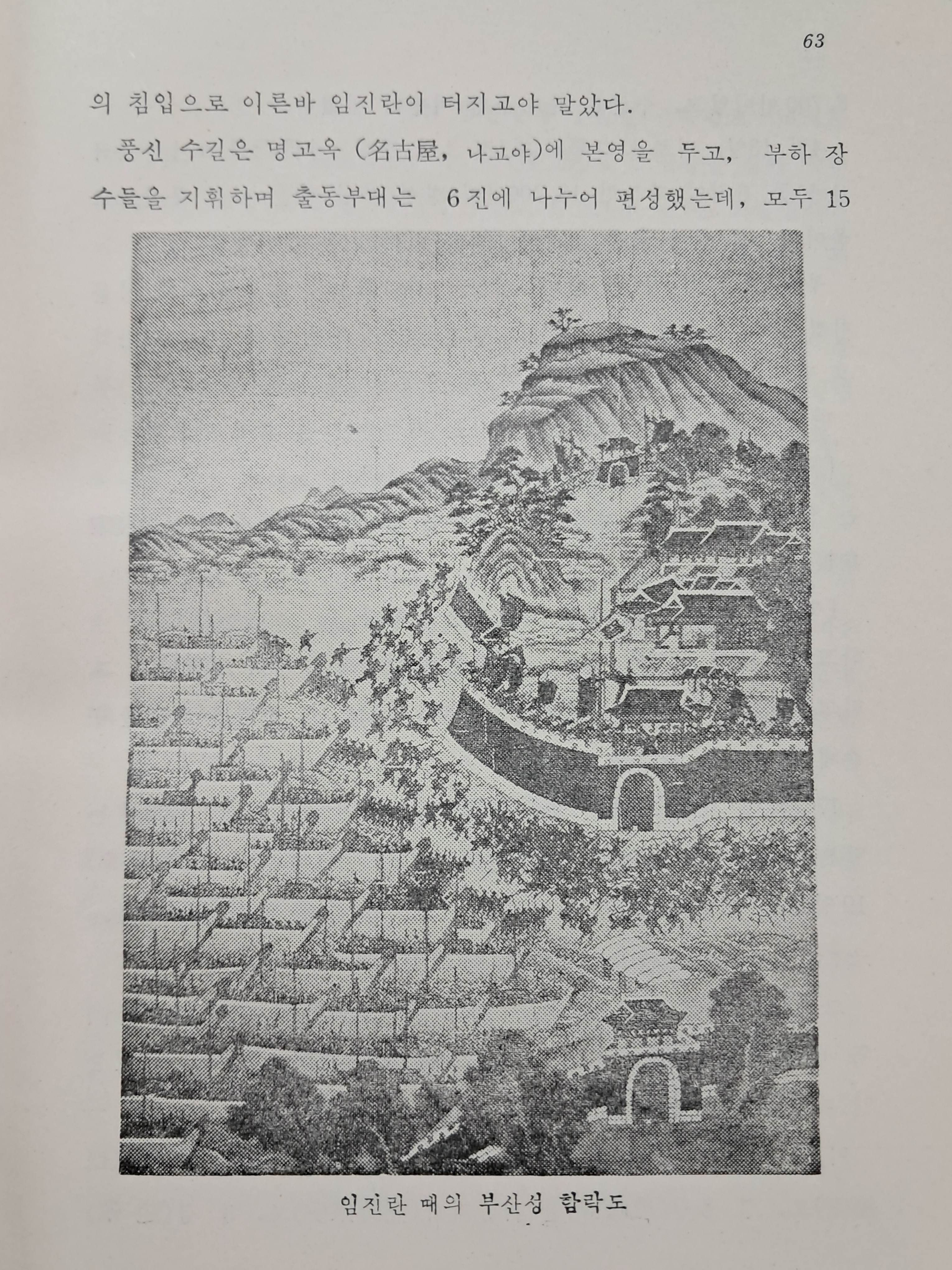 63

의 침입으로 이른바 임진란이 터지고야 말았다.

풍신 수길은 명고옥 (名古屋, 나고야)에 본영을 두고, 부하 장수들을 지휘하며 출동부대는 6진에 나누어 편성했는데, 모두 15

임진란 때의 부산성 함락도